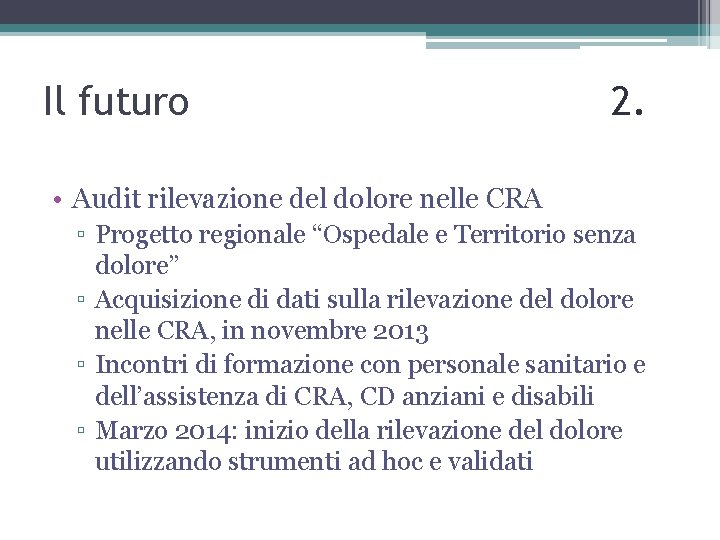 Il futuro 2.

• Audit rilevazione del dolore nelle CRA
▫ Progetto regionale “Ospedale e Territorio senza dolore”
▫ Acquisizione di dati sulla rilevazione del dolore nelle CRA, in novembre 2013
▫ Incontri di formazione con personale sanitario e dell’assistenza di CRA, CD anziani e disabili
▫ Marzo 2014: inizio della rilevazione del dolore utilizzando strumenti ad hoc e validati